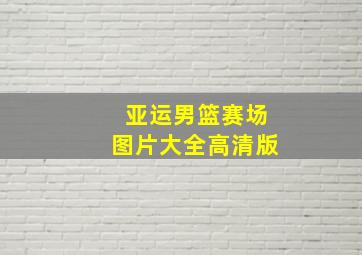 亚运男篮赛场
图片大全高清版